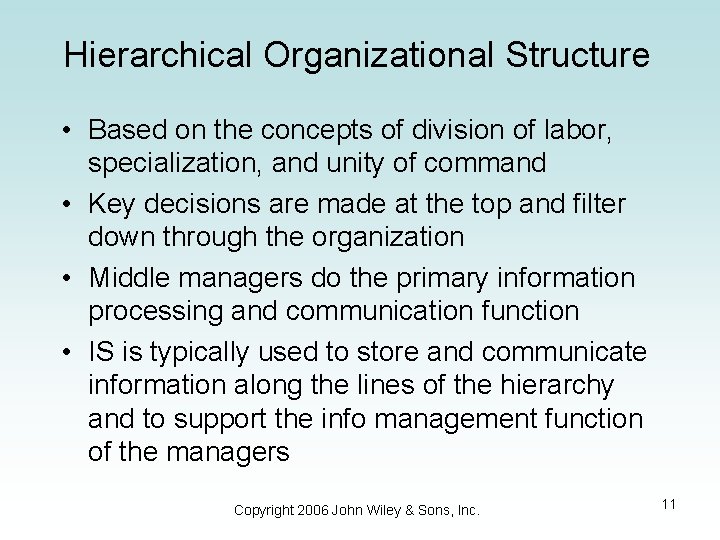 Hierarchical Organizational Structure

• Based on the concepts of division of labor, specialization, and unity of command
• Key decisions are made at the top and filter down through the organization
• Middle managers do the primary information processing and communication function
• IS is typically used to store and communicate information along the lines of the hierarchy and to support the info management function of the managers

Copyright 2006 John Wiley & Sons, Inc.

11